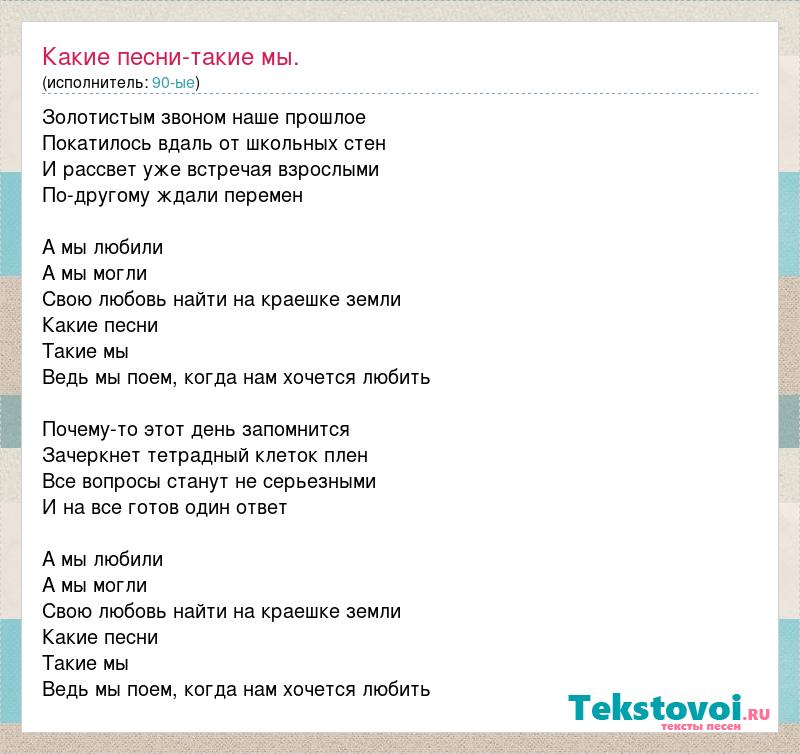 Какие песни-такие мы.
(исполнитель: 90-ые)

Золотистым звоном наше прошлое
Покатилось вдаль от школьных стен
И рассвет уже встречая взрослыми
По-другому ждали перемен

А мы любили
А мы могли
Свою любовь найти на краешке земли
Какие песни
Такие мы
Ведь мы поем, когда нам хочется любить

Почему-то этот день запомнится
Зачеркнет тетрадный клеток плен
Все вопросы станут не серьезными
И на все готов один ответ

А мы любили
А мы могли
Свою любовь найти на краешке земли
Какие песни
Такие мы
Ведь мы поем, когда нам хочется любить

Tekstovoi.RU
тексты песен